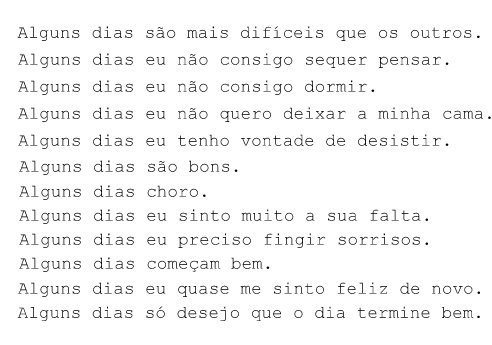 Alguns dias são mais difíceis que os outros.
Alguns dias eu não consigo sequer pensar.
Alguns dias eu não consigo dormir.
Alguns dias eu não quero deixar a minha cama.
Alguns dias eu tenho vontade de desistir.
Alguns dias são bons.
Alguns dias choro.
Alguns dias eu sinto muito a sua falta.
Alguns dias eu preciso fingir sorrisos.
Alguns dias começam bem.
Alguns dias eu quase me sinto feliz de novo.
Alguns dias só desejo que o dia termine bem.